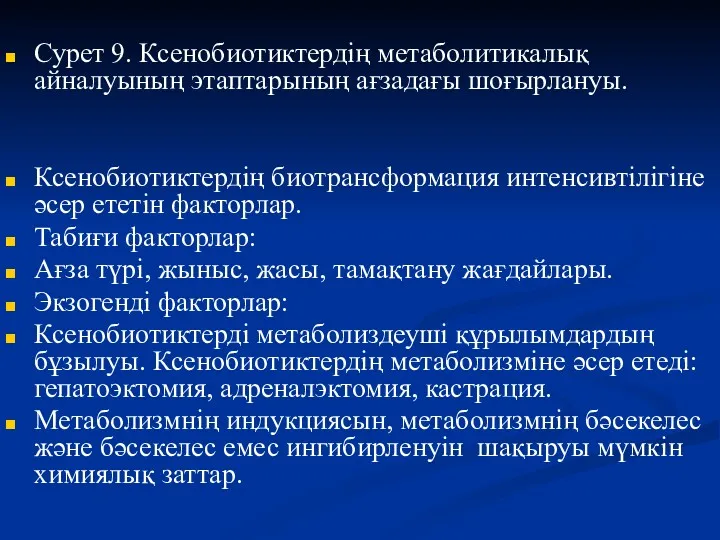 Сурет 9. Ксенобиотиктердің метаболитикалық айналуының этаптарының ағзадағы шоғырлануы.

Ксенобиотиктердің биотрансформация интенсивтілігіне әсер ететін факторлар.

Табиғи факторлар:

Ағза түрі, жыныс, жасы, тамақтану жағдайлары.

Экзогенді факторлар:

Ксенобиотиктерді метаболиздеуші құрылымдардың бұзылуы. Ксенобиотиктердің метаболизміне әсер етеді: гепатоэктомия, адреналэктомия, кастрация.

Метаболизмнің индукциясын, метаболизмнің бәсекелес және бәсекелес емес ингибирленуін шақыруы мүмкін химиялық заттар.